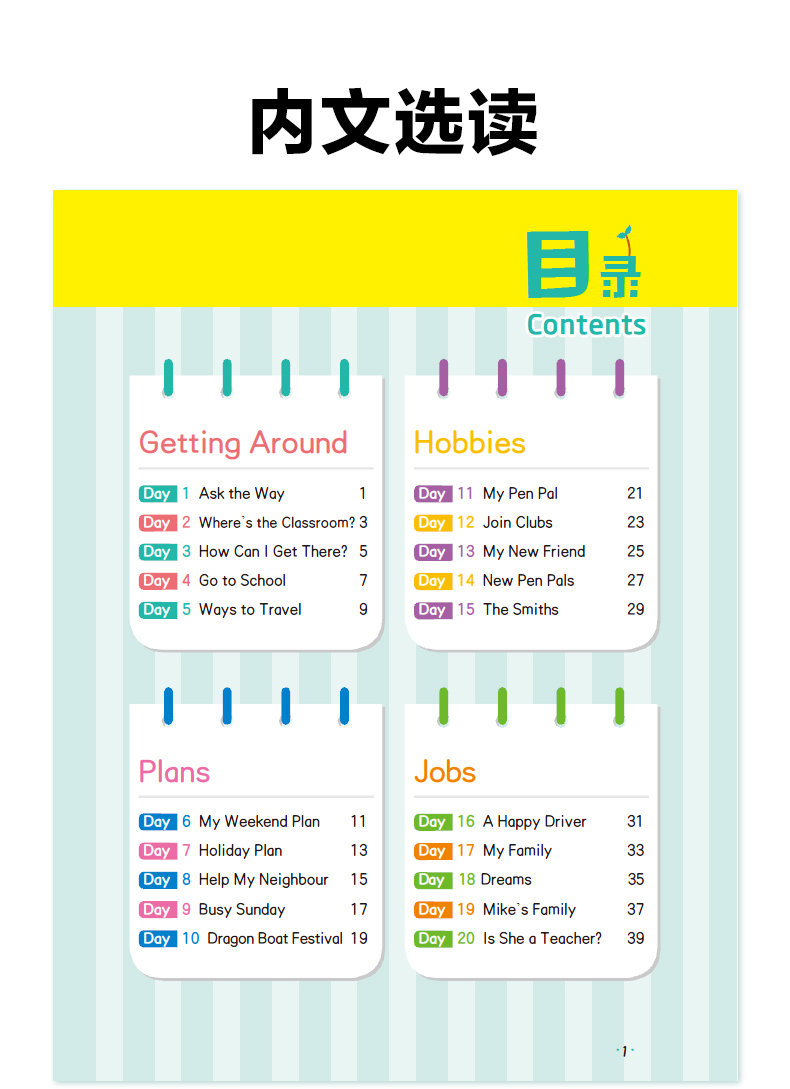 内文选读

目录
Contents

Getting Around

Day 1 Ask the Way 1
Day 2 Where's the Classroom? 3
Day 3 How Can I Get There? 5
Day 4 Go to School 7
Day 5 Ways to Travel 9

Hobbies

Day 11 My Pen Pal 21
Day 12 Join Clubs 23
Day 13 My New Friend 25
Day 14 New Pen Pals 27
Day 15 The Smiths 29

Plans

Day 6 My Weekend Plan 11
Day 7 Holiday Plan 13
Day 8 Help My Neighbour 15
Day 9 Busy Sunday 17
Day 10 Dragon Boat Festival 19

Jobs

Day 16 A Happy Driver 31
Day 17 My Family 33
Day 18 Dreams 35
Day 19 Mike's Family 37
Day 20 Is She a Teacher? 39

·1·